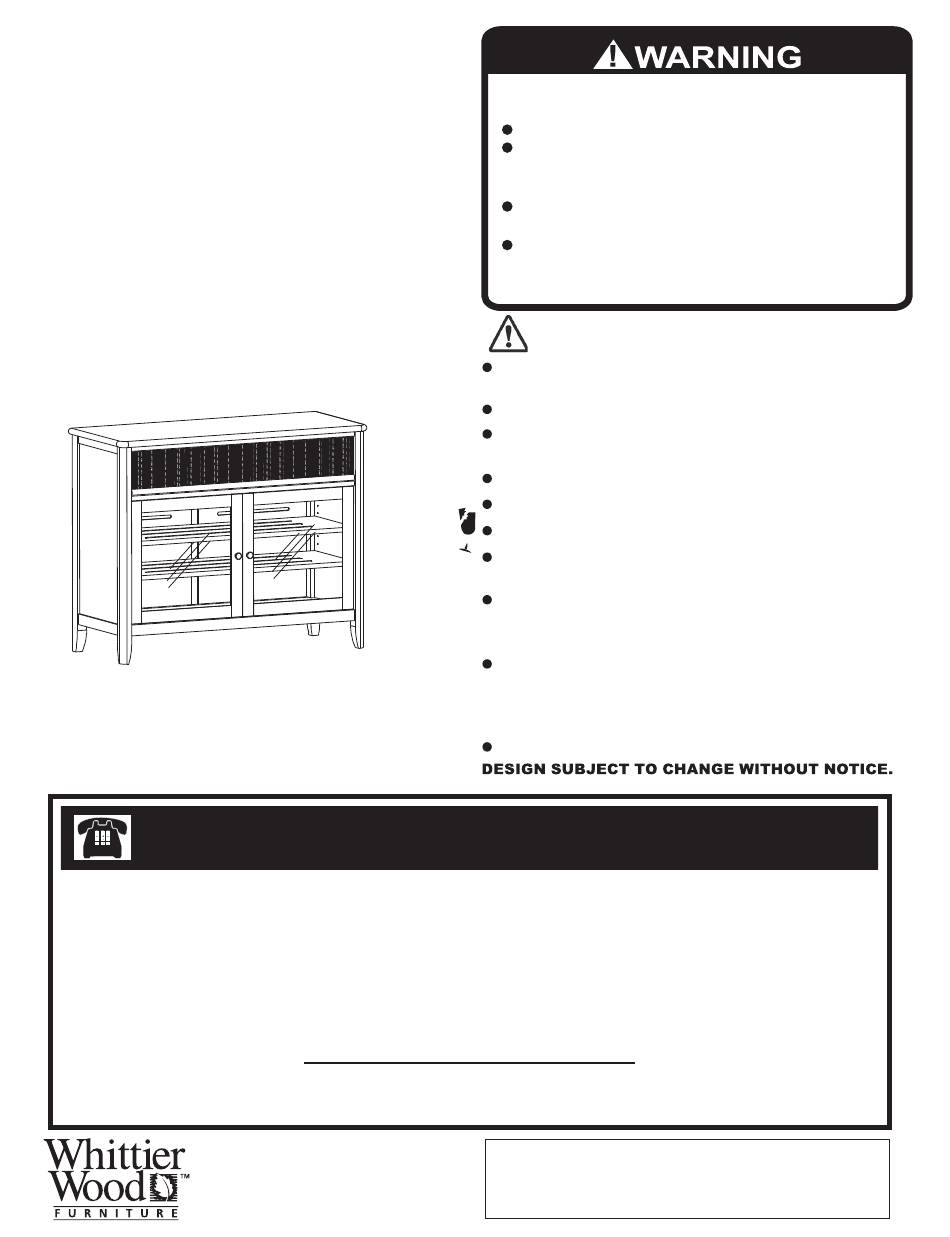 WARNING

DESIGN SUBJECT TO CHANGE WITHOUT NOTICE.

Whittier Wood™
FURNITURE